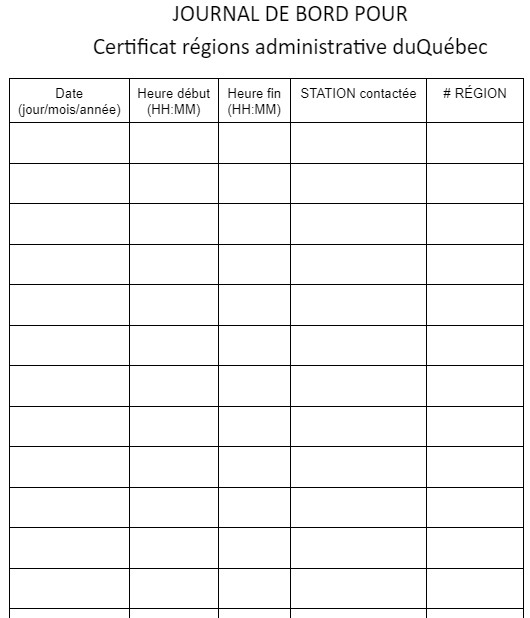 JOURNAL DE BORD POUR

Certificat régions administrative duQuébec

| Date (jour/mois/année) | Heure début (HH:MM) | Heure fin (HH:MM) | STATION contactée | # RÉGION |
|---|---|---|---|---|
| | | | | |
| | | | | |
| | | | | |
| | | | | |
| | | | | |
| | | | | |
| | | | | |
| | | | | |
| | | | | |
| | | | | |
| | | | | |
| | | | | |